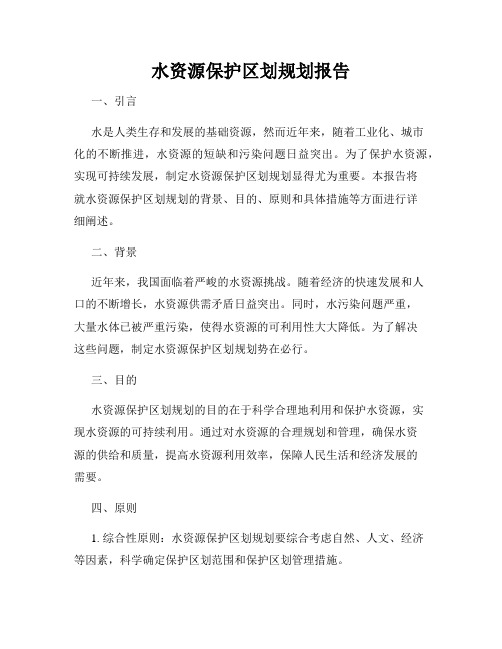 水资源保护区划规划报告

一、引言

水是人类生存和发展的基础资源，然而近年来，随着工业化、城市化的不断推进，水资源的短缺和污染问题日益突出。为了保护水资源，实现可持续发展，制定水资源保护区划规划显得尤为重要。本报告将就水资源保护区划规划的背景、目的、原则和具体措施等方面进行详细阐述。

二、背景

近年来，我国面临着严峻的水资源挑战。随着经济的快速发展和人口的不断增长，水资源供需矛盾日益突出。同时，水污染问题严重，大量水体已被严重污染，使得水资源的可利用性大大降低。为了解决这些问题，制定水资源保护区划规划势在必行。

三、目的

水资源保护区划规划的目的在于科学合理地利用和保护水资源，实现水资源的可持续利用。通过对水资源的合理规划和管理，确保水资源的供给和质量，提高水资源利用效率，保障人民生活和经济发展的需要。

四、原则

1. 综合性原则：水资源保护区划规划要综合考虑自然、人文、经济等因素，科学确定保护区划范围和保护区划管理措施。